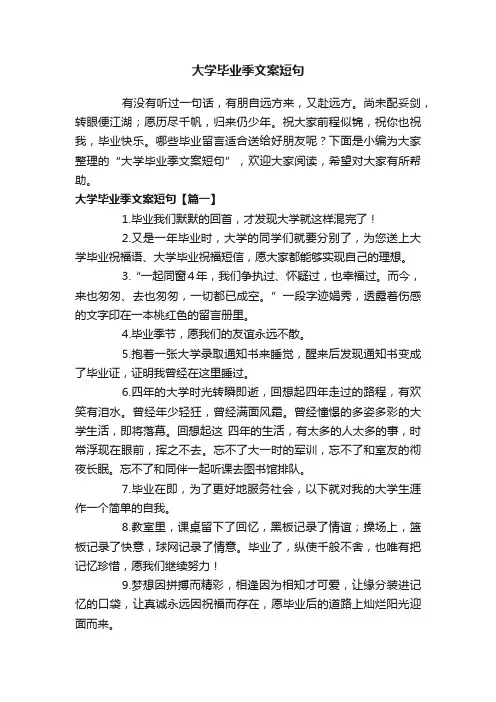 大学毕业季文案短句

有没有听过一句话，有朋自远方来，又赴远方。尚未配妥剑，转眼便江湖；愿历尽千帆，归来仍少年。祝大家前程似锦，祝你也祝我，毕业快乐。哪些毕业留言适合送给好朋友呢？下面是小编为大家整理的“大学毕业季文案短句”，欢迎大家阅读，希望对大家有所帮助。

大学毕业季文案短句【篇一】

1.毕业我们默默的回首，才发现大学就这样混完了！

2.又是一年毕业时，大学的同学们就要分别了，为您送上大学毕业祝福语、大学毕业祝福短信，愿大家都能够实现自己的理想。

3.“一起同窗4年，我们争执过、怀疑过，也幸福过。而今，来也匆匆、去也匆匆，一切都已成空。”一段字迹娟秀，透露着伤感的文字印在一本桃红色的留言册里。

4.毕业季节，愿我们的友谊永远不散。

5.抱着一张大学录取通知书来睡觉，醒来后发现通知书变成了毕业证，证明我曾经在这里睡过。

6.四年的大学时光转瞬即逝，回想起四年走过的路程，有欢笑有泪水。曾经年少轻狂，曾经满面风霜。曾经憧憬的多姿多彩的大学生活，即将落幕。回想起这 四年的生活，有太多的人太多的事，时常浮现在眼前，挥之不去。忘不了大一时的军训，忘不了和室友的彻夜长眠。忘不了和同伴一起听课去图书馆排队。

7.毕业在即，为了更好地服务社会，以下就对我的大学生涯作一个简单的自我。

8.教室里，课桌留下了回忆，黑板记录了情谊；操场上，篮板记录了快意，球网记录了情意。毕业了，纵使千般不舍，也唯有把记忆珍惜，愿我们继续努力！

9.梦想因拼搏而精彩，相逢因为相知才可爱，让缘分装进记忆的口袋，让真诚永远因祝福而存在，愿毕业后的道路上灿烂阳光迎面而来。